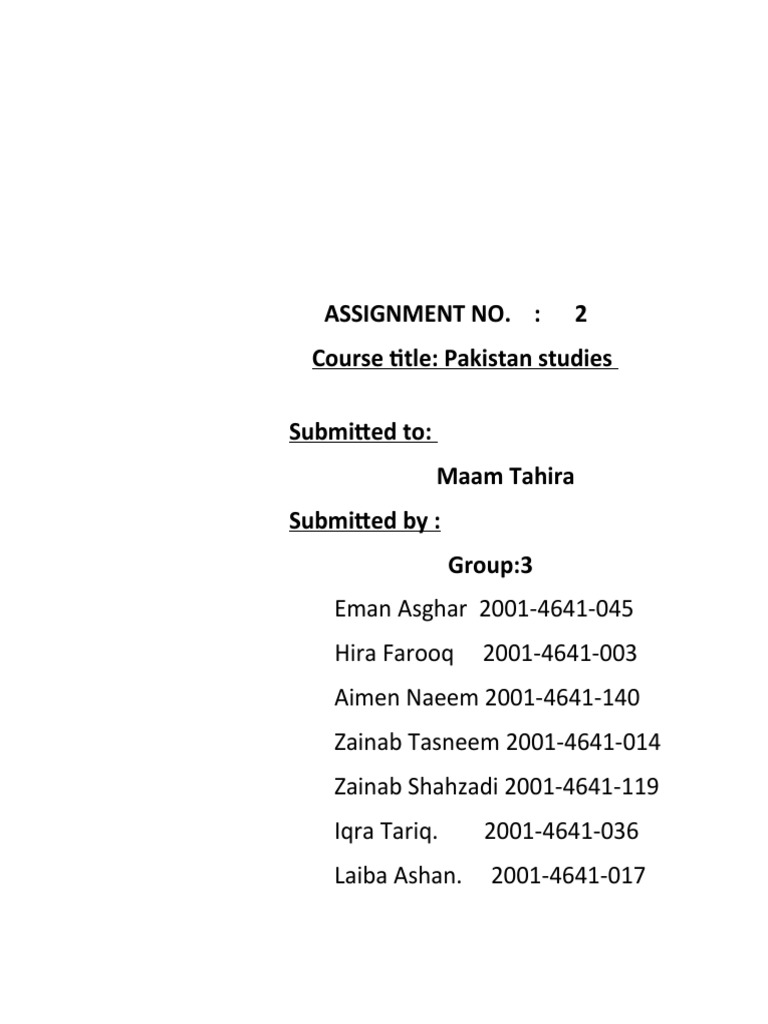 ASSIGNMENT NO. : 2

Course title: Pakistan studies

Submitted to:

Maam Tahira

Submitted by :

Group:3

Eman Asghar 2001-4641-045

Hira Farooq 2001-4641-003

Aimen Naeem 2001-4641-140

Zainab Tasneem 2001-4641-014

Zainab Shahzadi 2001-4641-119

Iqra Tariq. 2001-4641-036

Laiba Ashan. 2001-4641-017